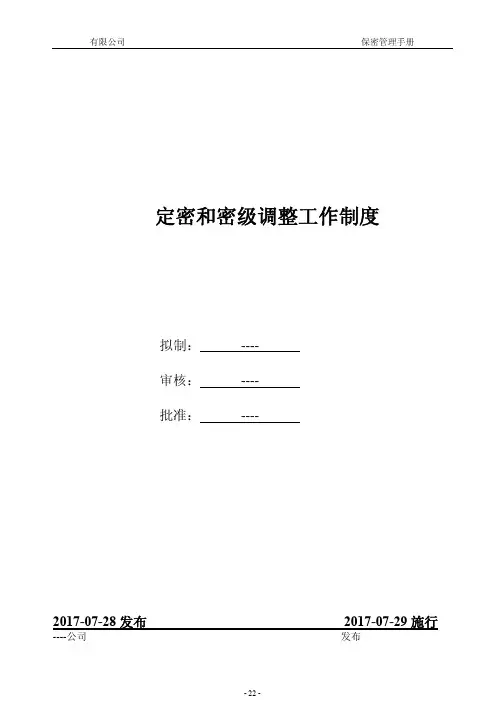 有限公司 保密管理手册

定密和密级调整工作制度

拟制：----

审核：----

批准：----

2017-07-28发布 2017-07-29施行

----公司 发布

- 22 -